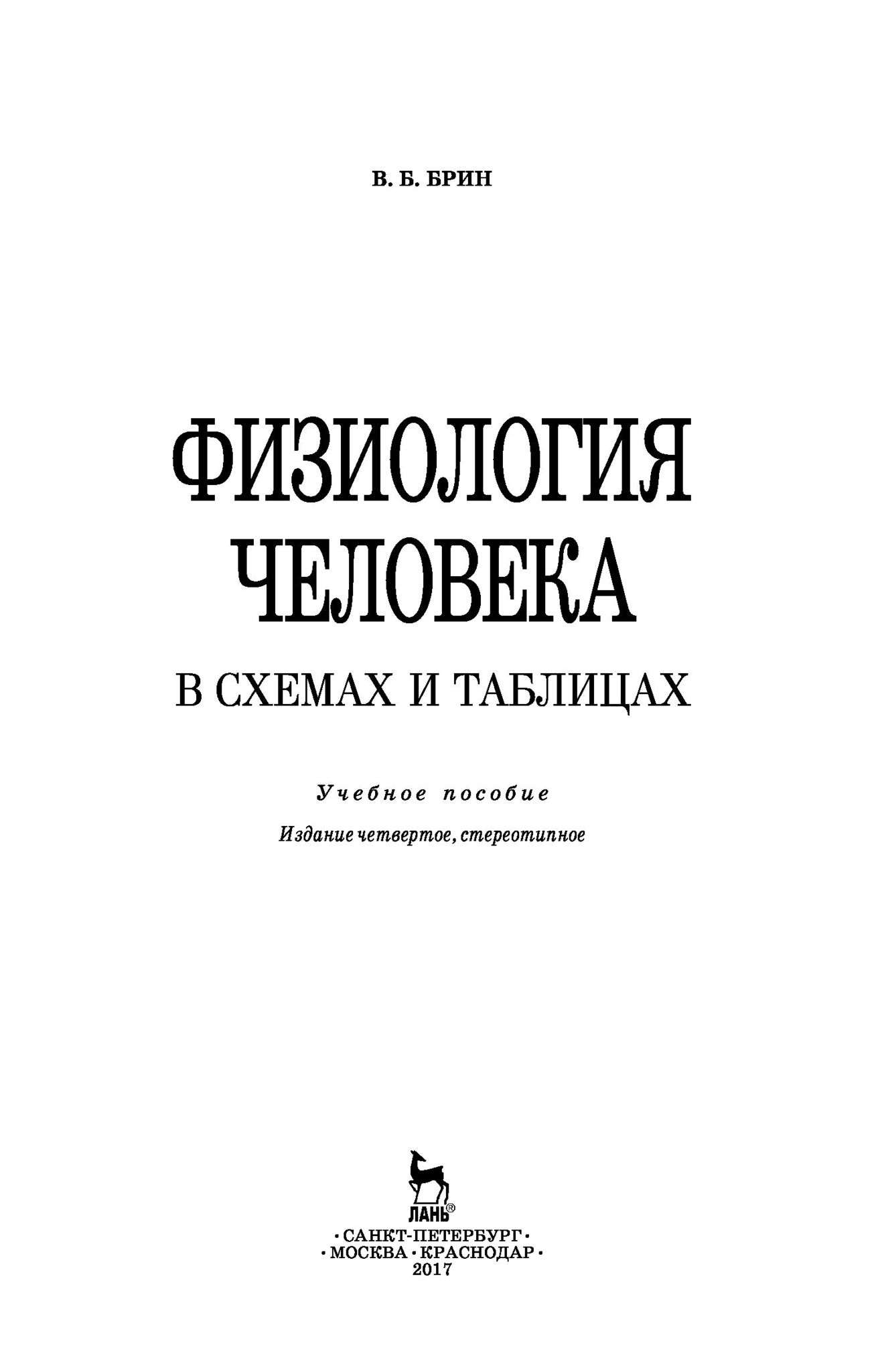 В. Б. БРИН

ФИЗИОЛОГИЯ ЧЕЛОВЕКА

В СХЕМАХ И ТАБЛИЦАХ

Учебное пособие

Издание четвертое, стереотипное

ЛАНЬ®

• САНКТ-ПЕТЕРБУРГ •
• МОСКВА • КРАСНОДАР •
2017